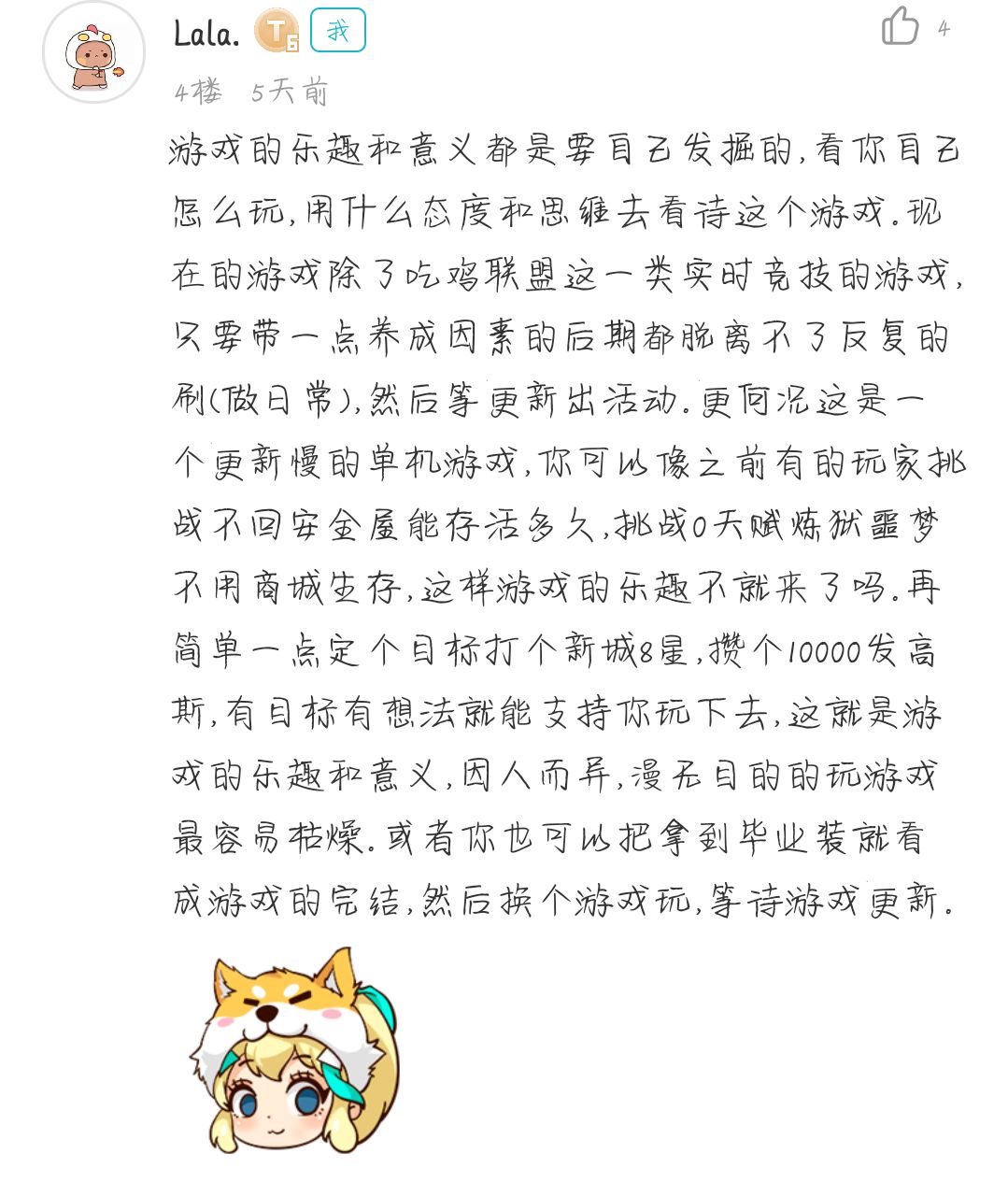 Lala. T6 我

4

4楼 5天前

游戏的乐趣和意义都是要自己发掘的,看你自己怎么玩,用什么态度和思维去看待这个游戏.现在的游戏除了吃鸡联盟这一类实时竞技的游戏,只要带一点养成因素的后期都脱离不了反复的刷(做日常),然后等更新出活动.更何况这是一个更新慢的单机游戏,你可以像之前有的玩家挑战不回安全屋能存活多久,挑战0天赋炼狱噩梦不用商城生存,这样游戏的乐趣不就来了吗.再简单一点定个目标打个新城8星,攒个10000发高斯,有目标有想法就能支持你玩下去,这就是游戏的乐趣和意义,因人而异,漫无目的的玩游戏最容易枯燥.或者你也可以把拿到毕业装就看成游戏的完结,然后换个游戏玩,等待游戏更新.